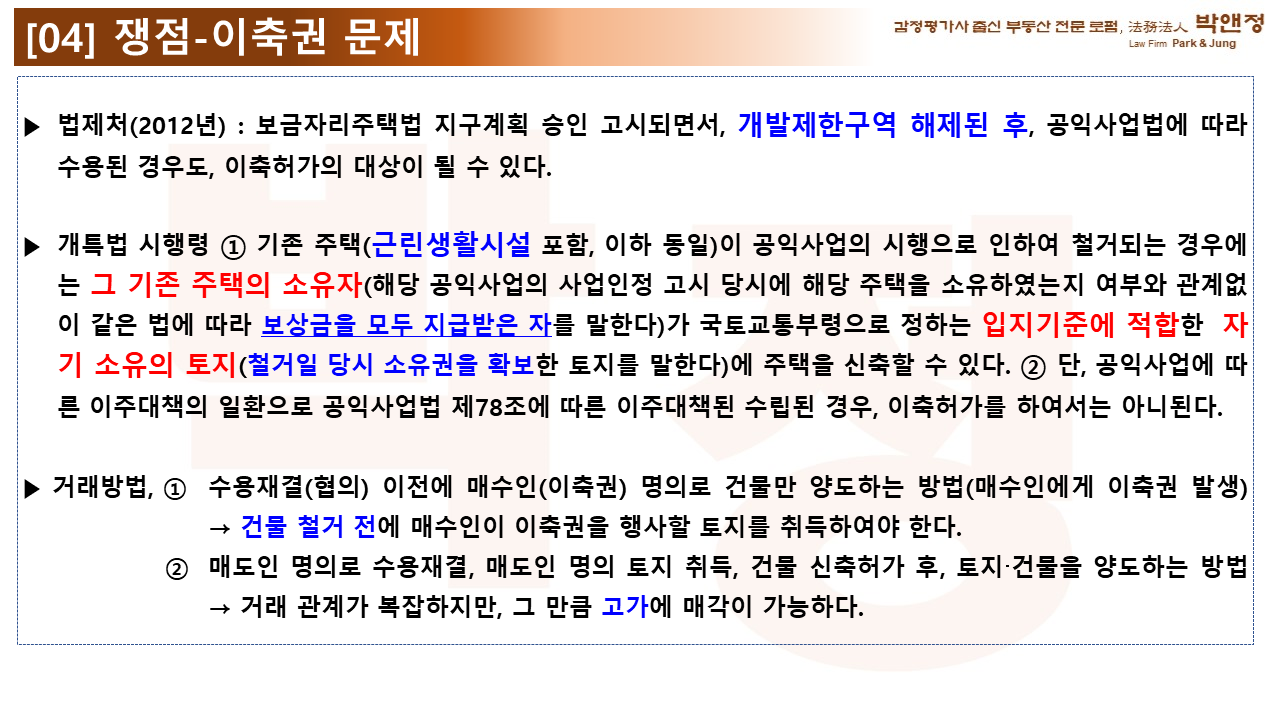 [04] 쟁점-이축권 문제

감정평가사 출신 부동산 전문 로펌, 法務法人 박앤정
Law Firm Park & Jung

▶ 법제처(2012년) : 보금자리주택법 지구계획 승인 고시되면서, 개발제한구역 해제된 후, 공익사업법에 따라 수용된 경우도, 이축허가의 대상이 될 수 있다.

▶ 개특법 시행령 ① 기존 주택(근린생활시설 포함, 이하 동일)이 공익사업의 시행으로 인하여 철거되는 경우에는 그 기존 주택의 소유자(해당 공익사업의 사업인정 고시 당시에 해당 주택을 소유하였는지 여부와 관계없이 같은 법에 따라 보상금을 모두 지급받은 자를 말한다)가 국토교통부령으로 정하는 입지기준에 적합한 자기 소유의 토지(철거일 당시 소유권을 확보한 토지를 말한다)에 주택을 신축할 수 있다. ② 단, 공익사업에 따른 이주대책의 일환으로 공익사업법 제78조에 따른 이주대책된 수립된 경우, 이축허가를 하여서는 아니된다.

▶ 거래방법, ① 수용재결(협의) 이전에 매수인(이축권) 명의로 건물만 양도하는 방법(매수인에게 이축권 발생)
→ 건물 철거 전에 매수인이 이축권을 행사할 토지를 취득하여야 한다.
② 매도인 명의로 수용재결, 매도인 명의 토지 취득, 건물 신축허가 후, 토지·건물을 양도하는 방법
→ 거래 관계가 복잡하지만, 그 만큼 고가에 매각이 가능하다.